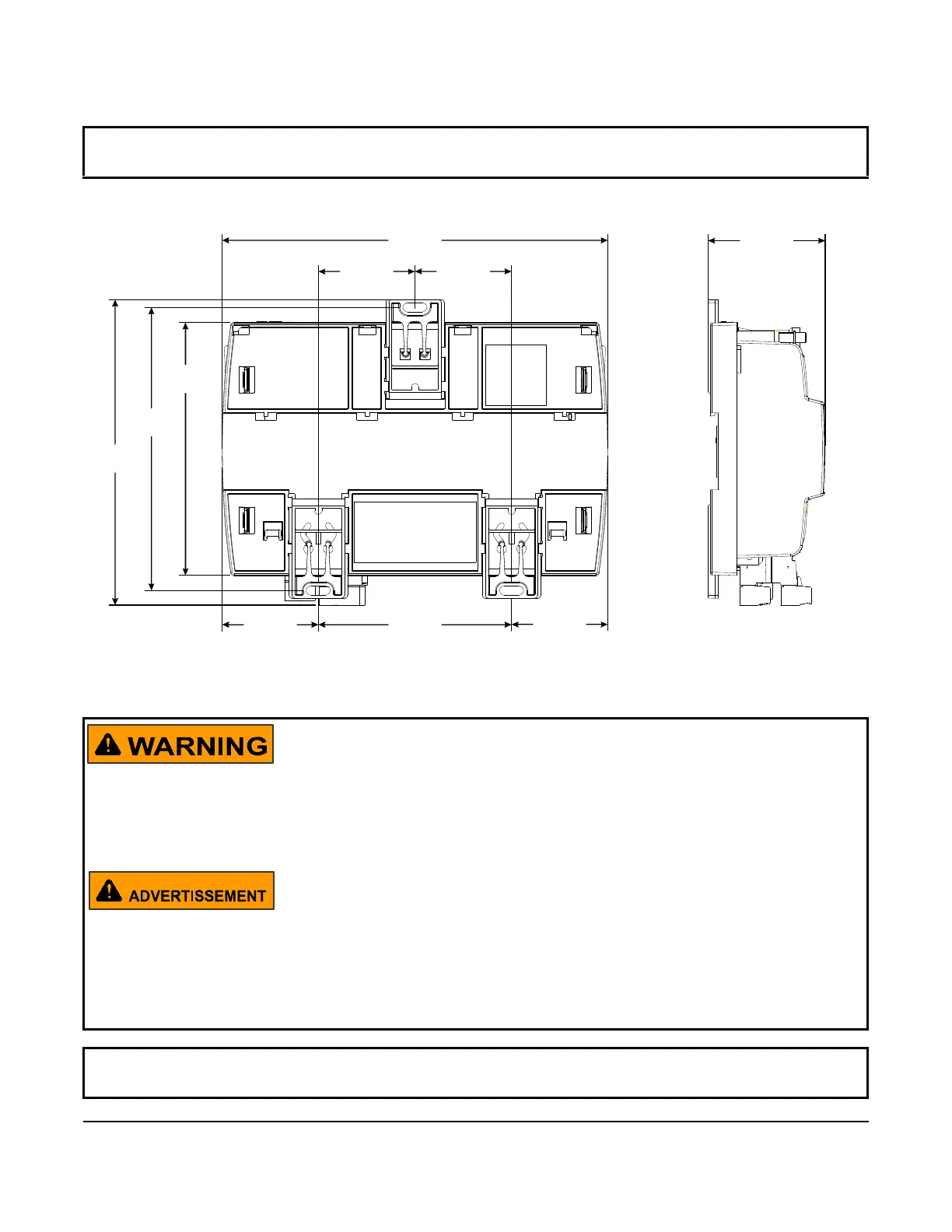 WARNING

ADVERTISSEMENT